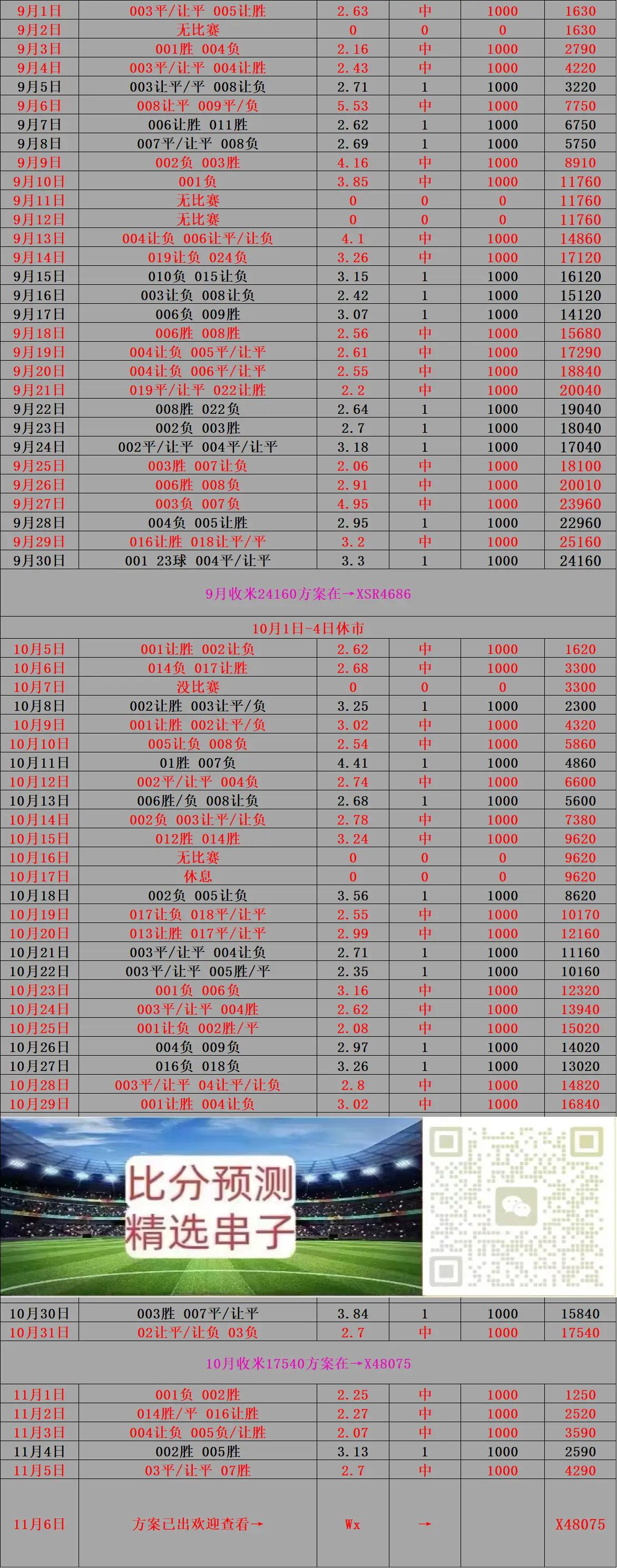 | 9月1日 | 003平/让平 005让胜 | 2.63 | 中 | 1000 | 1630 |
|---|---|---|---|---|---|
| 9月2日 | 无比赛 | 0 | 0 | 0 | 1630 |
| 9月3日 | 001胜 004负 | 2.16 | 中 | 1000 | 2790 |
| 9月4日 | 003平/让平 004让胜 | 2.43 | 中 | 1000 | 4220 |
| 9月5日 | 003让平/平 008让负 | 2.71 | 1 | 1000 | 3220 |
| 9月6日 | 008让平 009平/负 | 5.53 | 中 | 1000 | 7750 |
| 9月7日 | 006让胜 011胜 | 2.62 | 1 | 1000 | 6750 |
| 9月8日 | 007平/让平 008负 | 2.69 | 1 | 1000 | 5750 |
| 9月9日 | 002负 003胜 | 4.16 | 中 | 1000 | 8910 |
| 9月10日 | 001负 | 3.85 | 中 | 1000 | 11760 |
| 9月11日 | 无比赛 | 0 | 0 | 0 | 11760 |
| 9月12日 | 无比赛 | 0 | 0 | 0 | 11760 |
| 9月13日 | 004让负 006让平/让负 | 4.1 | 中 | 1000 | 14860 |
| 9月14日 | 019让负 024负 | 3.26 | 中 | 1000 | 17120 |
| 9月15日 | 010负 015让负 | 3.15 | 1 | 1000 | 16120 |
| 9月16日 | 003让负 008让负 | 2.42 | 1 | 1000 | 15120 |
| 9月17日 | 006负 009胜 | 3.07 | 1 | 1000 | 14120 |
| 9月18日 | 006胜 008胜 | 2.56 | 中 | 1000 | 15680 |
| 9月19日 | 004让负 005平/让平 | 2.61 | 中 | 1000 | 17290 |
| 9月20日 | 004让负 006平/让平 | 2.55 | 中 | 1000 | 18840 |
| 9月21日 | 019平/让平 022让胜 | 2.2 | 中 | 1000 | 20040 |
| 9月22日 | 008胜 022负 | 2.64 | 1 | 1000 | 19040 |
| 9月23日 | 002负 003胜 | 2.7 | 1 | 1000 | 18040 |
| 9月24日 | 002平/让平 004平/让平 | 3.18 | 1 | 1000 | 17040 |
| 9月25日 | 003胜 007让负 | 2.06 | 中 | 1000 | 18100 |
| 9月26日 | 006胜 008负 | 2.91 | 中 | 1000 | 20010 |
| 9月27日 | 003负 007负 | 4.95 | 中 | 1000 | 23960 |
| 9月28日 | 004负 005让胜 | 2.95 | 1 | 1000 | 22960 |
| 9月29日 | 016让胜 018让平/平 | 3.2 | 中 | 1000 | 25160 |
| 9月30日 | 001 23球 004平/让平 | 3.3 | 1 | 1000 | 24160 |

9月收米24160方案在→XSR4686

10月1日-4日休市

| 10月5日 | 001让胜 002让负 | 2.62 | 中 | 1000 | 1620 |
|---|---|---|---|---|---|
| 10月6日 | 014负 017让胜 | 2.68 | 中 | 1000 | 3300 |
| 10月7日 | 没比赛 | 0 | 0 | 0 | 3300 |
| 10月8日 | 002让胜 003让平/负 | 3.25 | 1 | 1000 | 2300 |
| 10月9日 | 001让胜 002让平/负 | 3.02 | 中 | 1000 | 4320 |
| 10月10日 | 005让负 008负 | 2.54 | 中 | 1000 | 5860 |
| 10月11日 | 01胜 007负 | 4.41 | 1 | 1000 | 4860 |
| 10月12日 | 002平/让平 004负 | 2.74 | 中 | 1000 | 6600 |
| 10月13日 | 006胜/负 008让负 | 2.68 | 1 | 1000 | 5600 |
| 10月14日 | 002负 003让平/让负 | 2.78 | 中 | 1000 | 7380 |
| 10月15日 | 012胜 014胜 | 3.24 | 中 | 1000 | 9620 |
| 10月16日 | 无比赛 | 0 | 0 | 0 | 9620 |
| 10月17日 | 休息 | 0 | 0 | 0 | 9620 |
| 10月18日 | 002负 005让负 | 3.56 | 1 | 1000 | 8620 |
| 10月19日 | 017让负 018平/让平 | 2.55 | 中 | 1000 | 10170 |
| 10月20日 | 013让胜 017平/让平 | 2.99 | 中 | 1000 | 12160 |
| 10月21日 | 003平/让平 004让负 | 2.71 | 1 | 1000 | 11160 |
| 10月22日 | 003平/让平 005胜/平 | 2.35 | 1 | 1000 | 10160 |
| 10月23日 | 001负 006负 | 3.16 | 中 | 1000 | 12320 |
| 10月24日 | 003平/让平 004胜 | 2.62 | 中 | 1000 | 13940 |
| 10月25日 | 001让负 002胜/平 | 2.08 | 中 | 1000 | 15020 |
| 10月26日 | 004负 009负 | 2.97 | 1 | 1000 | 14020 |
| 10月27日 | 016负 018负 | 3.26 | 1 | 1000 | 13020 |
| 10月28日 | 003平/让平 04让平/让负 | 2.8 | 中 | 1000 | 14820 |
| 10月29日 | 001让胜 004让负 | 3.02 | 中 | 1000 | 16840 |

比分预测
精选串子

| 10月30日 | 003胜 007平/让平 | 3.84 | 1 | 1000 | 15840 |
|---|---|---|---|---|---|
| 10月31日 | 02让平/让负 03负 | 2.7 | 中 | 1000 | 17540 |

10月收米17540方案在→X48075

| 11月1日 | 001负 002胜 | 2.25 | 中 | 1000 | 1250 |
|---|---|---|---|---|---|
| 11月2日 | 014胜/平 016让胜 | 2.27 | 中 | 1000 | 2520 |
| 11月3日 | 004让负 005负/让胜 | 2.07 | 中 | 1000 | 3590 |
| 11月4日 | 002胜 005胜 | 3.13 | 1 | 1000 | 2590 |
| 11月5日 | 03平/让平 07胜 | 2.7 | 中 | 1000 | 4290 |
| 11月6日 | 方案已出欢迎查看→ | Wx | → | | X48075 |